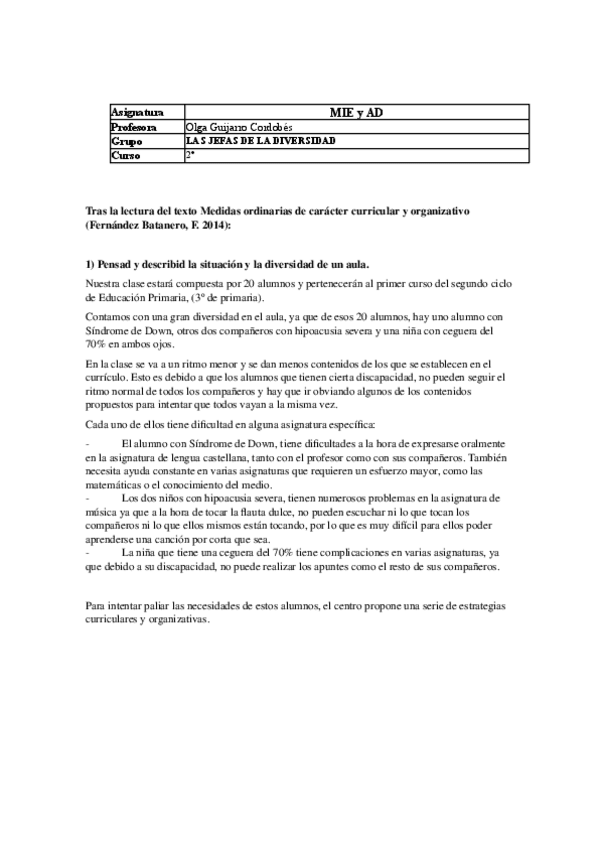 | Asignatura | MIE y AD |
|---|---|
| Profesora | Olga Guijarro Cordobés |
| Grupo | LAS JEFAS DE LA DIVERSIDAD |
| Curso | 2º |

Tras la lectura del texto Medidas ordinarias de carácter curricular y organizativo (Fernández Batanero, F. 2014):

1) Pensad y describid la situación y la diversidad de un aula.

Nuestra clase estará compuesta por 20 alumnos y pertenecerán al primer curso del segundo ciclo de Educación Primaria, (3º de primaria).

Contamos con una gran diversidad en el aula, ya que de esos 20 alumnos, hay uno alumno con Síndrome de Down, otros dos compañeros con hipoacusia severa y una niña con ceguera del 70% en ambos ojos.

En la clase se va a un ritmo menor y se dan menos contenidos de los que se establecen en el currículo. Esto es debido a que los alumnos que tienen cierta discapacidad, no pueden seguir el ritmo normal de todos los compañeros y hay que ir obviando algunos de los contenidos propuestos para intentar que todos vayan a la misma vez.

Cada uno de ellos tiene dificultad en alguna asignatura específica:

- El alumno con Síndrome de Down, tiene dificultades a la hora de expresarse oralmente en la asignatura de lengua castellana, tanto con el profesor como con sus compañeros. También necesita ayuda constante en varias asignaturas que requieren un esfuerzo mayor, como las matemáticas o el conocimiento del medio.
- Los dos niños con hipoacusia severa, tienen numerosos problemas en la asignatura de música ya que a la hora de tocar la flauta dulce, no pueden escuchar ni lo que tocan los compañeros ni lo que ellos mismos están tocando, por lo que es muy difícil para ellos poder aprenderse una canción por corta que sea.
- La niña que tiene una ceguera del 70% tiene complicaciones en varias asignaturas, ya que debido a su discapacidad, no puede realizar los apuntes como el resto de sus compañeros.

Para intentar paliar las necesidades de estos alumnos, el centro propone una serie de estrategias curriculares y organizativas.